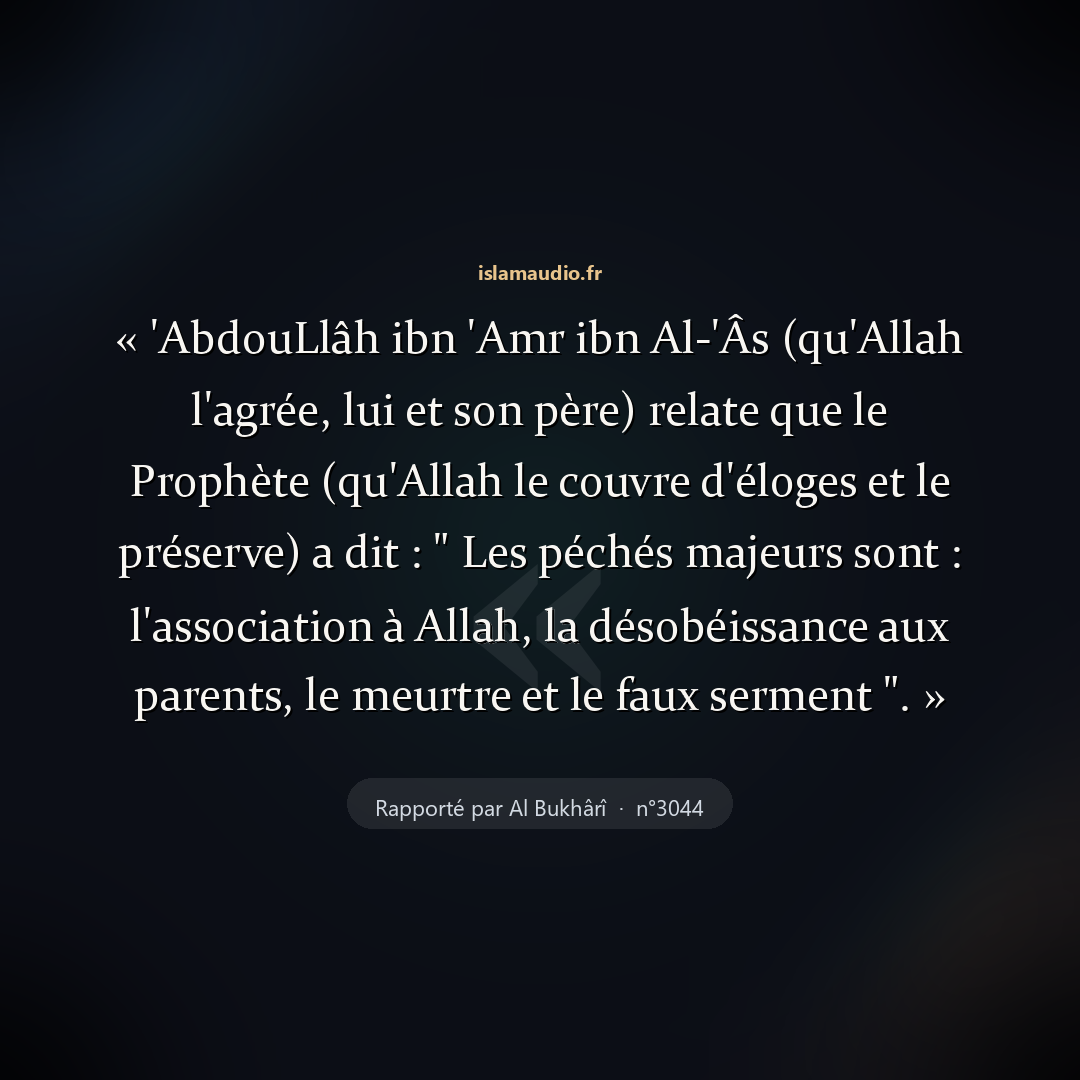 islamaudio.fr

« 'AbdouLlâh ibn 'Amr ibn Al-'Âs (qu'Allah l'agrée, lui et son père) relate que le Prophète (qu'Allah le couvre d'éloges et le préserve) a dit : " Les péchés majeurs sont : l'association à Allah, la désobéissance aux parents, le meurtre et le faux serment ". »

Rapporté par Al Bukhârî · n°3044